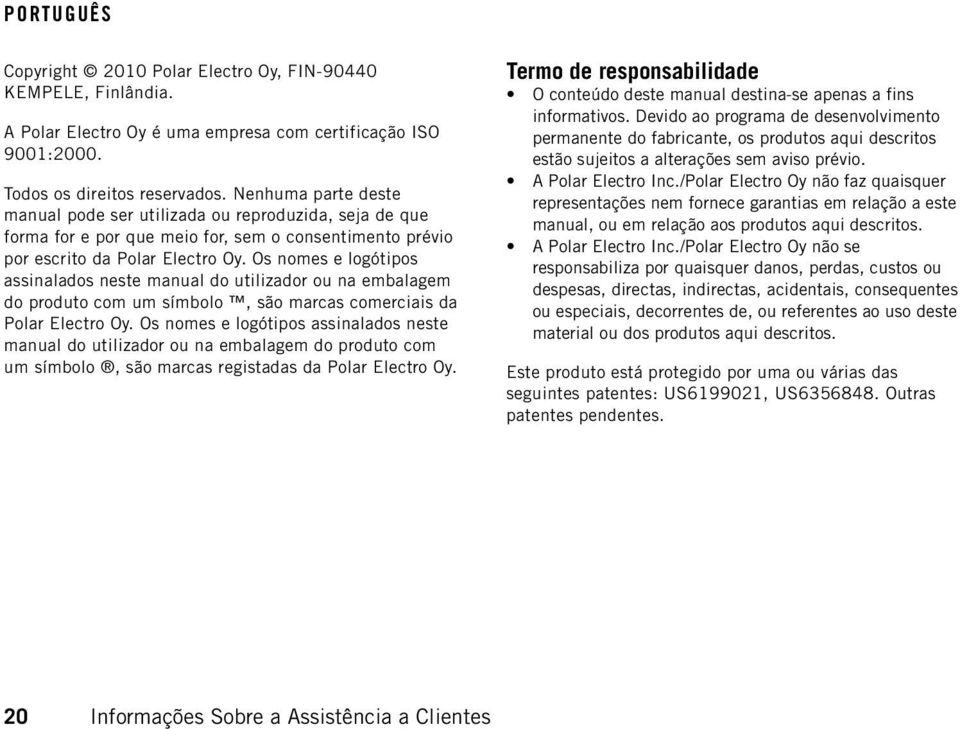 PORTUGUÊS

Copyright © 2010 Polar Electro Oy, FIN-90440 KEMPELE, Finlândia.

A Polar Electro Oy é uma empresa com certificação ISO 9001:2000.

Todos os direitos reservados. Nenhuma parte deste manual pode ser utilizada ou reproduzida, seja de que forma for e por que meio for, sem o consentimento prévio por escrito da Polar Electro Oy. Os nomes e logótipos assinalados neste manual do utilizador ou na embalagem do produto com um símbolo ™, são marcas comerciais da Polar Electro Oy. Os nomes e logótipos assinalados neste manual do utilizador ou na embalagem do produto com um símbolo ®, são marcas registadas da Polar Electro Oy.

Termo de responsabilidade

• O conteúdo deste manual destina-se apenas a fins informativos. Devido ao programa de desenvolvimento permanente do fabricante, os produtos aqui descritos estão sujeitos a alterações sem aviso prévio.
• A Polar Electro Inc./Polar Electro Oy não faz quaisquer representações nem fornece garantias em relação a este manual, ou em relação aos produtos aqui descritos.
• A Polar Electro Inc./Polar Electro Oy não se responsabiliza por quaisquer danos, perdas, custos ou despesas, directas, indirectas, acidentais, consequentes ou especiais, decorrentes de, ou referentes ao uso deste material ou dos produtos aqui descritos.

Este produto está protegido por uma ou várias das seguintes patentes: US6199021, US6356848. Outras patentes pendentes.

20 Informações Sobre a Assistência a Clientes